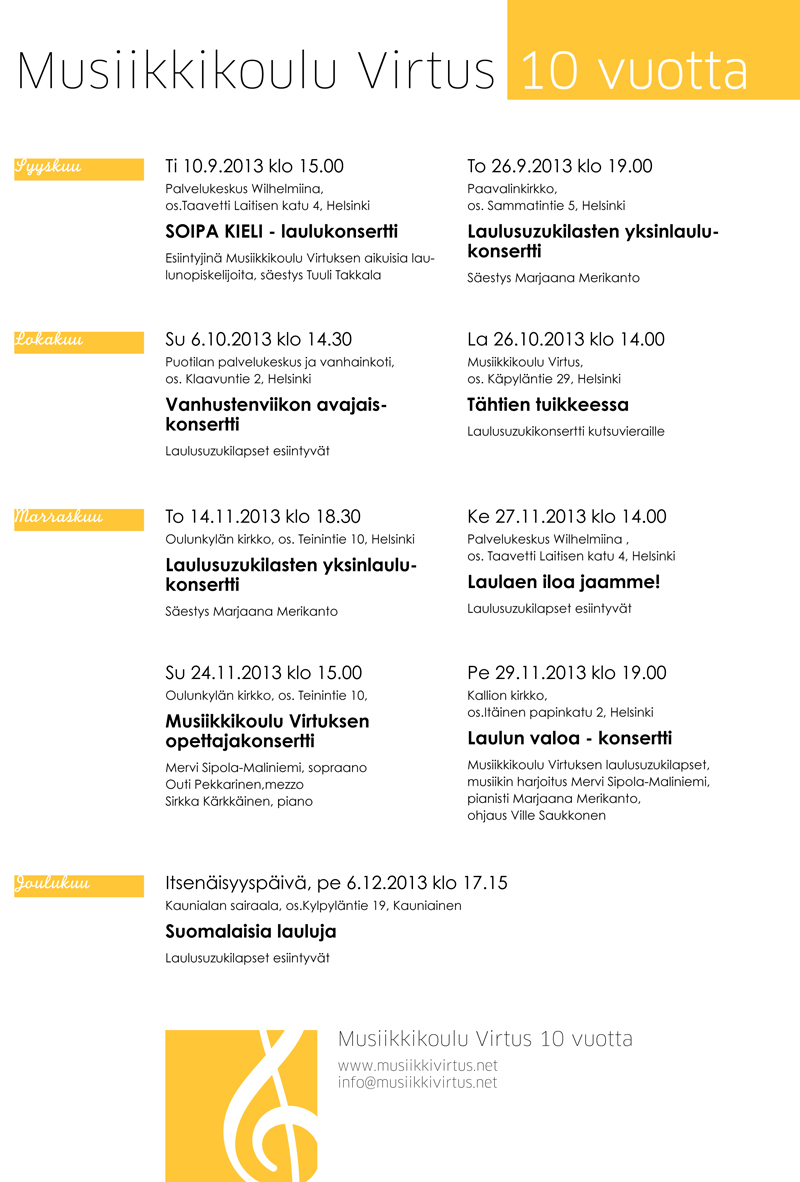 Musiikkikoulu Virtus 10 vuotta

Syyskuu

Ti 10.9.2013 klo 15.00
Palvelukeskus Wilhelmiina, os.Taavetti Laitisen katu 4, Helsinki

SOIPA KIELI - laulukonsertti

Esiintyjinä Musiikkikoulu Virtuksen aikuisia laulunopiskelijoita, säestys Tuuli Takkala

To 26.9.2013 klo 19.00
Paavalinkirkko, os. Sammatintie 5, Helsinki

Laulusuzukilasten yksinlaulukonsertti

Säestys Marjaana Merikanto

Lokakuu

Su 6.10.2013 klo 14.30
Puotilan palvelukeskus ja vanhainkoti, os. Klaavuntie 2, Helsinki

Vanhustenviikon avajaiskonsertti

Laulusuzukilapset esiintyvät

La 26.10.2013 klo 14.00
Musiikkikoulu Virtus, os. Käpyläntie 29, Helsinki

Tähtien tuikkeessa

Laulusuzukikonsertti kutsuvieraille

Marraskuu

To 14.11.2013 klo 18.30
Oulunkylän kirkko, os. Teinintie 10, Helsinki

Laulusuzukilasten yksinlaulukonsertti

Säestys Marjaana Merikanto

Ke 27.11.2013 klo 14.00
Palvelukeskus Wilhelmiina , os. Taavetti Laitisen katu 4, Helsinki

Laulaen iloa jaamme!

Laulusuzukilapset esiintyvät

Su 24.11.2013 klo 15.00
Oulunkylän kirkko, os. Teinintie 10,

Musiikkikoulu Virtuksen opettajakonsertti

Mervi Sipola-Maliniemi, sopraano
Outi Pekkarinen,mezzo
Sirkka Kärkkäinen, piano

Pe 29.11.2013 klo 19.00
Kallion kirkko, os.Itäinen papinkatu 2, Helsinki

Laulun valoa - konsertti

Musiikkikoulu Virtuksen laulusuzukilapset, musiikin harjoitus Mervi Sipola-Maliniemi, pianisti Marjaana Merikanto, ohjaus Ville Saukkonen

Joulukuu

Itsenäisyyspäivä, pe 6.12.2013 klo 17.15
Kaunialan sairaala, os.Kylpyläntie 19, Kauniainen

Suomalaisia lauluja

Laulusuzukilapset esiintyvät

Musiikkikoulu Virtus 10 vuotta
www.musiikkivirtus.net
info@musiikkivirtus.net